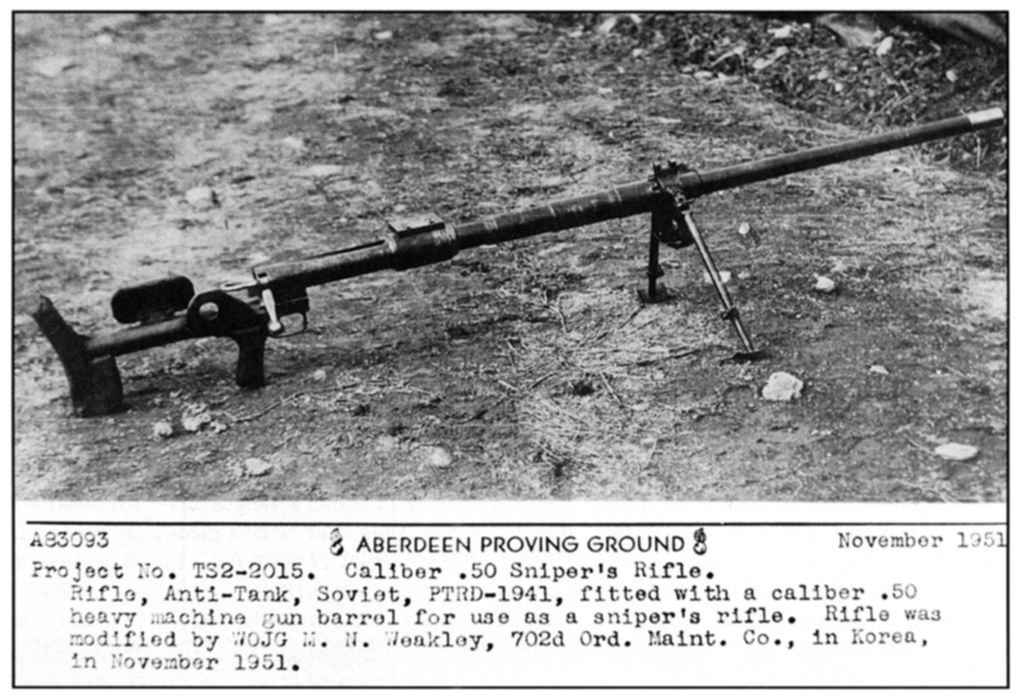 A83093 ABERDEEN PROVING GROUND November 1951

Project No. TS2-2015. Caliber .50 Sniper's Rifle. Rifle, Anti-Tank, Soviet, PTRD-1941, fitted with a caliber .50 heavy machine gun barrel for use as a sniper's rifle. Rifle was modified by WOJG M. N. Weakley, 702d Ord. Maint. Co., in Korea, in November 1951.